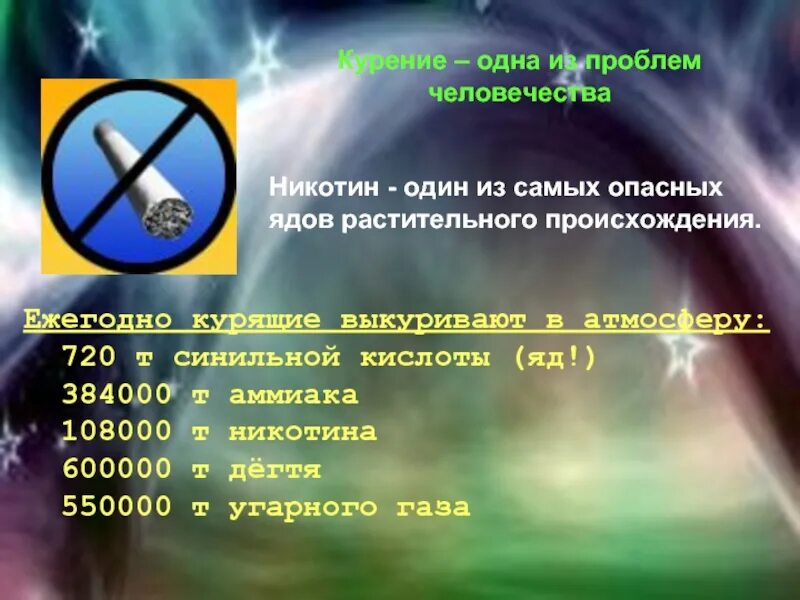 Курение – одна из проблем человечества

Никотин - один из самых опасных ядов растительного происхождения.

Ежегодно курящие выкуривают в атмосферу:
720 т синильной кислоты (яд!)
384000 т аммиака
108000 т никотина
600000 т дёгтя
550000 т угарного газа